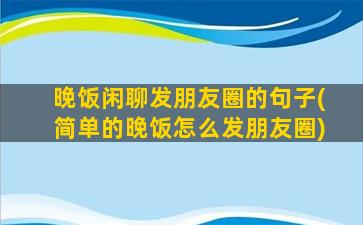 晚饭闲聊发朋友圈的句子(简单的晚饭怎么发朋友圈)